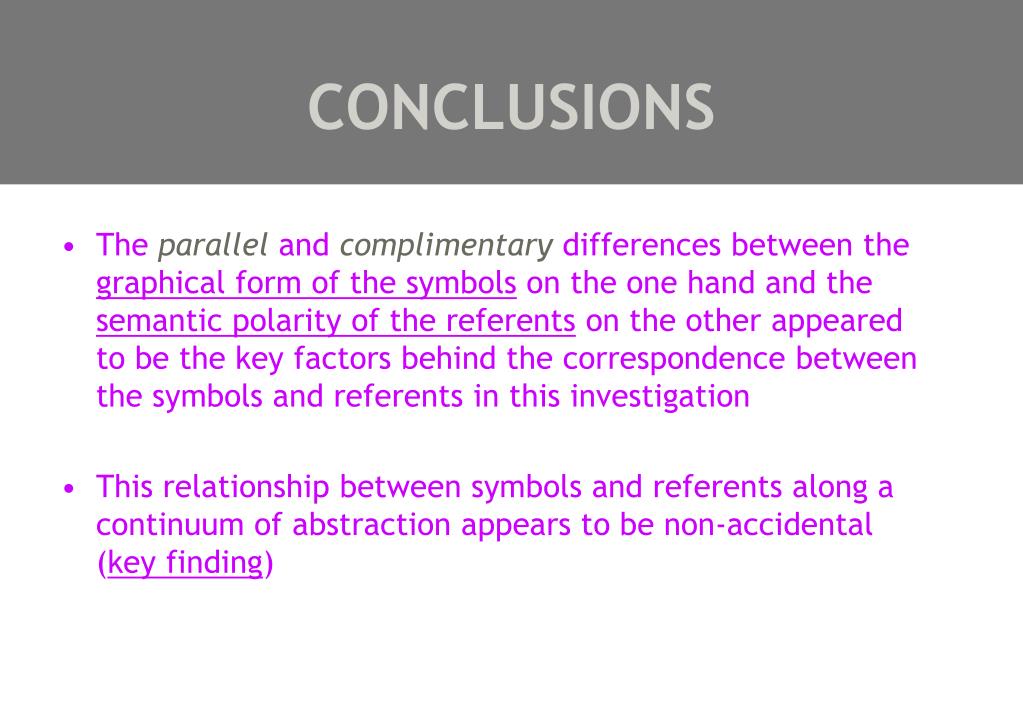 CONCLUSIONS

• The parallel and complimentary differences between the graphical form of the symbols on the one hand and the semantic polarity of the referents on the other appeared to be the key factors behind the correspondence between the symbols and referents in this investigation

• This relationship between symbols and referents along a continuum of abstraction appears to be non-accidental (key finding)